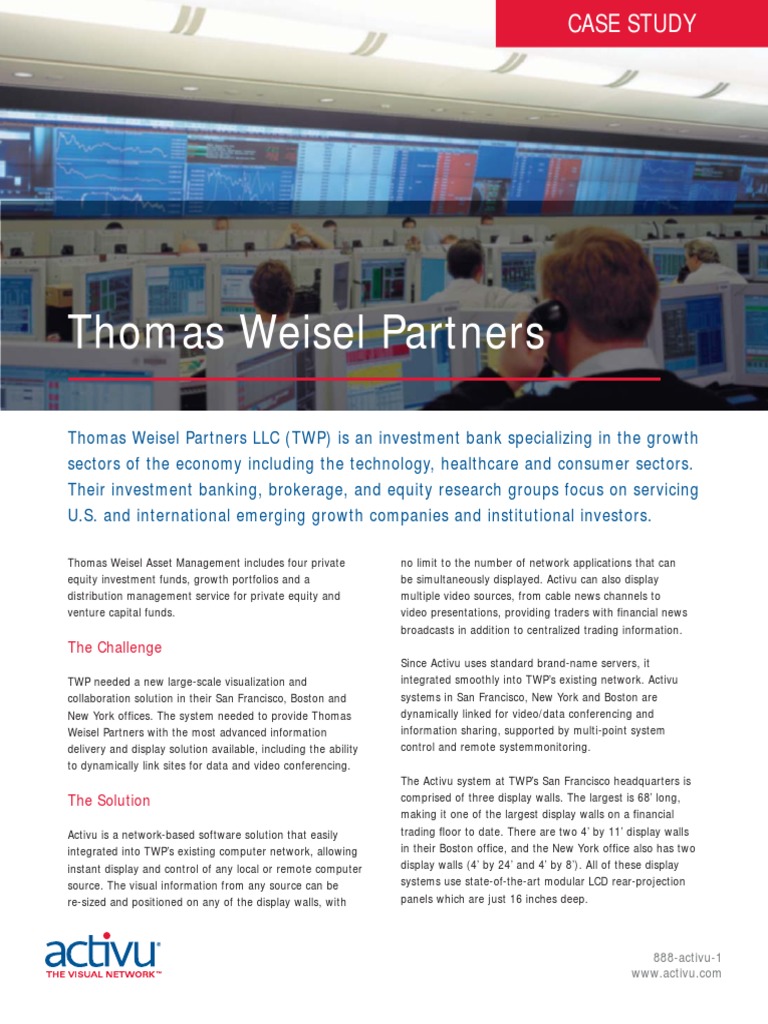 CASE STUDY

Thomas Weisel Partners

Thomas Weisel Partners LLC (TWP) is an investment bank specializing in the growth sectors of the economy including the technology, healthcare and consumer sectors. Their investment banking, brokerage, and equity research groups focus on servicing U.S. and international emerging growth companies and institutional investors.

Thomas Weisel Asset Management includes four private equity investment funds, growth portfolios and a distribution management service for private equity and venture capital funds.

The Challenge

TWP needed a new large-scale visualization and collaboration solution in their San Francisco, Boston and New York offices. The system needed to provide Thomas Weisel Partners with the most advanced information delivery and display solution available, including the ability to dynamically link sites for data and video conferencing.

The Solution

Activu is a network-based software solution that easily integrated into TWP's existing computer network, allowing instant display and control of any local or remote computer source. The visual information from any source can be re-sized and positioned on any of the display walls, with no limit to the number of network applications that can be simultaneously displayed. Activu can also display multiple video sources, from cable news channels to video presentations, providing traders with financial news broadcasts in addition to centralized trading information.

Since Activu uses standard brand-name servers, it integrated smoothly into TWP's existing network. Activu systems in San Francisco, New York and Boston are dynamically linked for video/data conferencing and information sharing, supported by multi-point system control and remote systemmonitoring.

The Activu system at TWP's San Francisco headquarters is comprised of three display walls. The largest is 68' long, making it one of the largest display walls on a financial trading floor to date. There are two 4' by 11' display walls in their Boston office, and the New York office also has two display walls (4' by 24' and 4' by 8'). All of these display systems use state-of-the-art modular LCD rear-projection panels which are just 16 inches deep.

activu
THE VISUAL NETWORK™

888-activu-1
www.activu.com